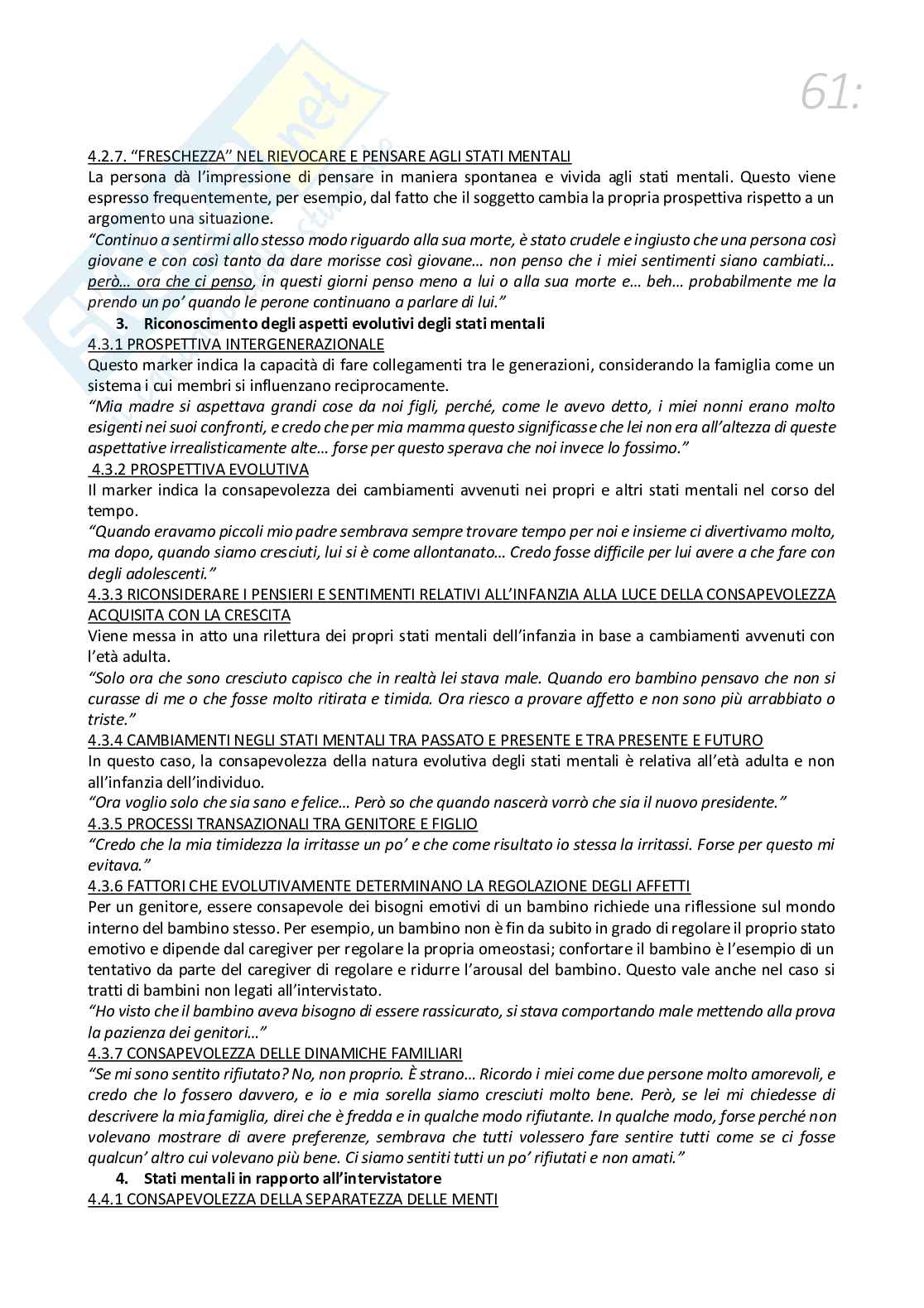 61:

4.2.7. "FRESCHEZZA" NEL RIEVOCARE E PENSARE AGLI STATI MENTALI
La persona dà l'impressione di pensare in maniera spontanea e vivida agli stati mentali. Questo viene espresso frequentemente, per esempio, dal fatto che il soggetto cambia la propria prospettiva rispetto a un argomento una situazione.
"Continuo a sentirmi allo stesso modo riguardo alla sua morte, è stato crudele e ingiusto che una persona così giovane e con così tanto da dare morisse così giovane… non penso che i miei sentimenti siano cambiati… però… ora che ci penso, in questi giorni penso meno a lui o alla sua morte e… beh… probabilmente me la prendo un po' quando le perone continuano a parlare di lui."
3. Riconoscimento degli aspetti evolutivi degli stati mentali
4.3.1 PROSPETTIVA INTERGENERAZIONALE
Questo marker indica la capacità di fare collegamenti tra le generazioni, considerando la famiglia come un sistema i cui membri si influenzano reciprocamente.
"Mia madre si aspettava grandi cose da noi figli, perché, come le avevo detto, i miei nonni erano molto esigenti nei suoi confronti, e credo che per mia mamma questo significasse che lei non era all'altezza di queste aspettative irrealisticamente alte… forse per questo sperava che noi invece lo fossimo."
4.3.2 PROSPETTIVA EVOLUTIVA
Il marker indica la consapevolezza dei cambiamenti avvenuti nei propri e altri stati mentali nel corso del tempo.
"Quando eravamo piccoli mio padre sembrava sempre trovare tempo per noi e insieme ci divertivamo molto, ma dopo, quando siamo cresciuti, lui si è come allontanato… Credo fosse difficile per lui avere a che fare con degli adolescenti."
4.3.3 RICONSIDERARE I PENSIERI E SENTIMENTI RELATIVI ALL'INFANZIA ALLA LUCE DELLA CONSAPEVOLEZZA ACQUISITA CON LA CRESCITA
Viene messa in atto una rilettura dei propri stati mentali dell'infanzia in base a cambiamenti avvenuti con l'età adulta.
"Solo ora che sono cresciuto capisco che in realtà lei stava male. Quando ero bambino pensavo che non si curasse di me o che fosse molto ritirata e timida. Ora riesco a provare affetto e non sono più arrabbiato o triste."
4.3.4 CAMBIAMENTI NEGLI STATI MENTALI TRA PASSATO E PRESENTE E TRA PRESENTE E FUTURO
In questo caso, la consapevolezza della natura evolutiva degli stati mentali è relativa all'età adulta e non all'infanzia dell'individuo.
"Ora voglio solo che sia sano e felice… Però so che quando nascerà vorrò che sia il nuovo presidente."
4.3.5 PROCESSI TRANSAZIONALI TRA GENITORE E FIGLIO
"Credo che la mia timidezza la irritasse un po' e che come risultato io stessa la irritassi. Forse per questo mi evitava."
4.3.6 FATTORI CHE EVOLUTIVAMENTE DETERMINANO LA REGOLAZIONE DEGLI AFFETTI
Per un genitore, essere consapevole dei bisogni emotivi di un bambino richiede una riflessione sul mondo interno del bambino stesso. Per esempio, un bambino non è fin da subito in grado di regolare il proprio stato emotivo e dipende dal caregiver per regolare la propria omeostasi; confortare il bambino è l'esempio di un tentativo da parte del caregiver di regolare e ridurre l'arousal del bambino. Questo vale anche nel caso si tratti di bambini non legati all'intervistato.
"Ho visto che il bambino aveva bisogno di essere rassicurato, si stava comportando male mettendo alla prova la pazienza dei genitori…"
4.3.7 CONSAPEVOLEZZA DELLE DINAMICHE FAMILIARI
"Se mi sono sentito rifiutato? No, non proprio. È strano… Ricordo i miei come due persone molto amorevoli, e credo che lo fossero davvero, e io e mia sorella siamo cresciuti molto bene. Però, se lei mi chiedesse di descrivere la mia famiglia, direi che è fredda e in qualche modo rifiutante. In qualche modo, forse perché non volevano mostrare di avere preferenze, sembrava che tutti volessero fare sentire tutti come se ci fosse qualcun' altro cui volevano più bene. Ci siamo sentiti tutti un po' rifiutati e non amati."
4. Stati mentali in rapporto all'intervistatore
4.4.1 CONSAPEVOLEZZA DELLA SEPARATEZZA DELLE MENTI